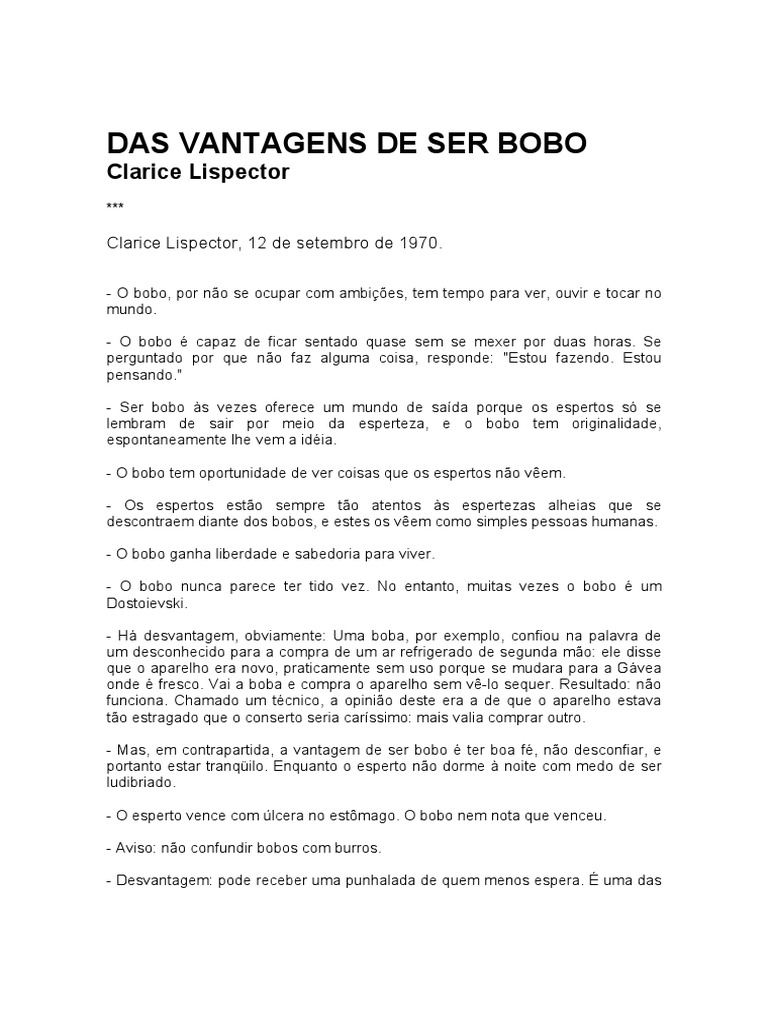 DAS VANTAGENS DE SER BOBO
Clarice Lispector

***

Clarice Lispector, 12 de setembro de 1970.

- O bobo, por não se ocupar com ambições, tem tempo para ver, ouvir e tocar no mundo.

- O bobo é capaz de ficar sentado quase sem se mexer por duas horas. Se perguntado por que não faz alguma coisa, responde: "Estou fazendo. Estou pensando."

- Ser bobo às vezes oferece um mundo de saída porque os espertos só se lembram de sair por meio da esperteza, e o bobo tem originalidade, espontaneamente lhe vem a idéia.

- O bobo tem oportunidade de ver coisas que os espertos não vêem.

- Os espertos estão sempre tão atentos às espertezas alheias que se descontraem diante dos bobos, e estes os vêem como simples pessoas humanas.

- O bobo ganha liberdade e sabedoria para viver.

- O bobo nunca parece ter tido vez. No entanto, muitas vezes o bobo é um Dostoievski.

- Há desvantagem, obviamente: Uma boba, por exemplo, confiou na palavra de um desconhecido para a compra de um ar refrigerado de segunda mão: ele disse que o aparelho era novo, praticamente sem uso porque se mudara para a Gávea onde é fresco. Vai a boba e compra o aparelho sem vê-lo sequer. Resultado: não funciona. Chamado um técnico, a opinião deste era a de que o aparelho estava tão estragado que o conserto seria caríssimo: mais valia comprar outro.

- Mas, em contrapartida, a vantagem de ser bobo é ter boa fé, não desconfiar, e portanto estar tranqüilo. Enquanto o esperto não dorme à noite com medo de ser ludibriado.

- O esperto vence com úlcera no estômago. O bobo nem nota que venceu.

- Aviso: não confundir bobos com burros.

- Desvantagem: pode receber uma punhalada de quem menos espera. É uma das